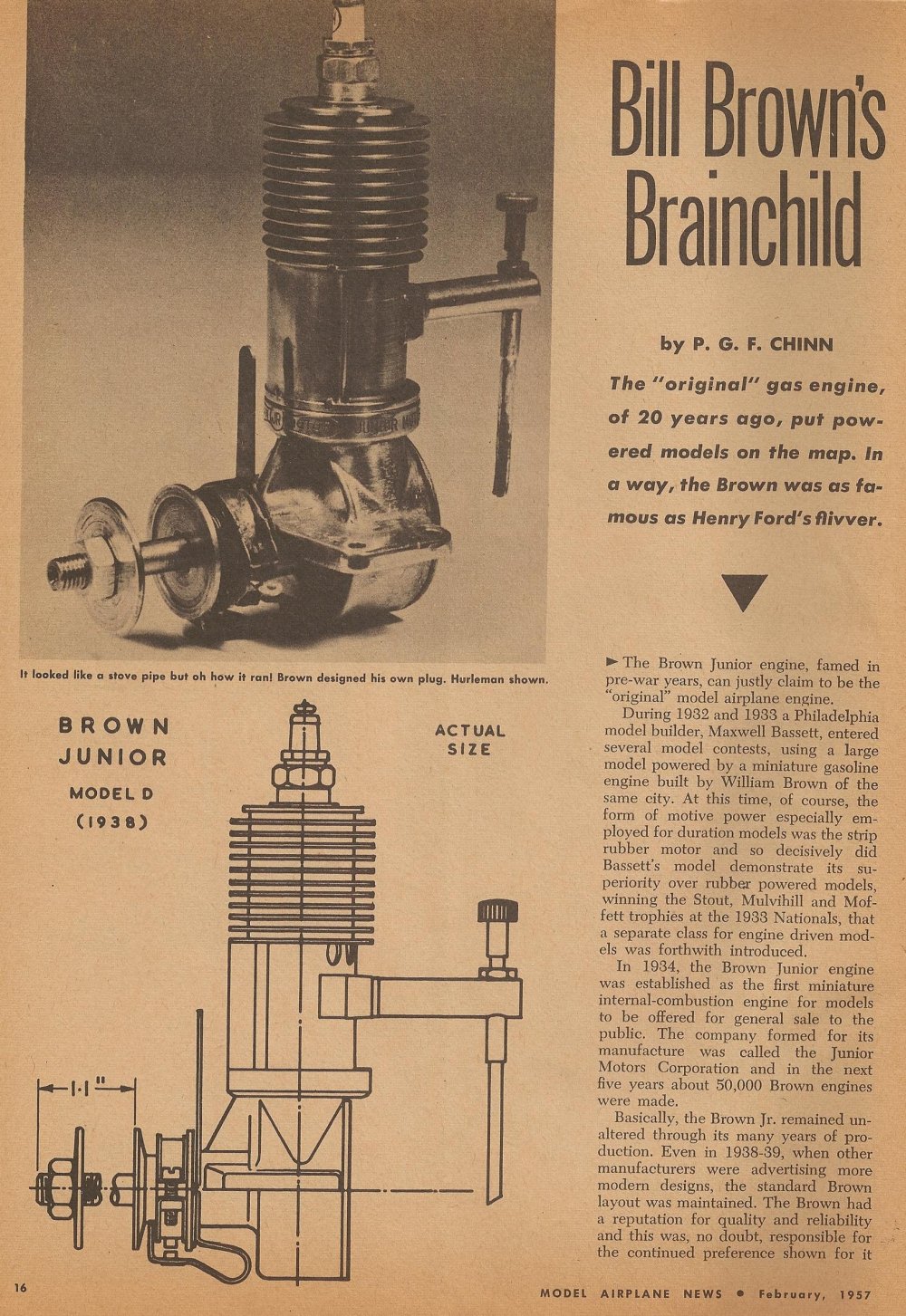 Bill Brown's Brainchild

by P. G. F. CHINN

The "original" gas engine, of 20 years ago, put powered models on the map. In a way, the Brown was as famous as Henry Ford's flivver.

It looked like a stove pipe but oh how it ran! Brown designed his own plug. Hurleman shown.

BROWN JUNIOR MODEL D (1938)

ACTUAL SIZE

1·1"

► The Brown Junior engine, famed in pre-war years, can justly claim to be the "original" model airplane engine.

During 1932 and 1933 a Philadelphia model builder, Maxwell Bassett, entered several model contests, using a large model powered by a miniature gasoline engine built by William Brown of the same city. At this time, of course, the form of motive power especially employed for duration models was the strip rubber motor and so decisively did Bassett's model demonstrate its superiority over rubber powered models, winning the Stout, Mulvihill and Moffett trophies at the 1933 Nationals, that a separate class for engine driven models was forthwith introduced.

In 1934, the Brown Junior engine was established as the first miniature internal-combustion engine for models to be offered for general sale to the public. The company formed for its manufacture was called the Junior Motors Corporation and in the next five years about 50,000 Brown engines were made.

Basically, the Brown Jr. remained unaltered through its many years of production. Even in 1938-39, when other manufacturers were advertising more modern designs, the standard Brown layout was maintained. The Brown had a reputation for quality and reliability and this was, no doubt, responsible for the continued preference shown for it

16

MODEL AIRPLANE NEWS • February, 1957